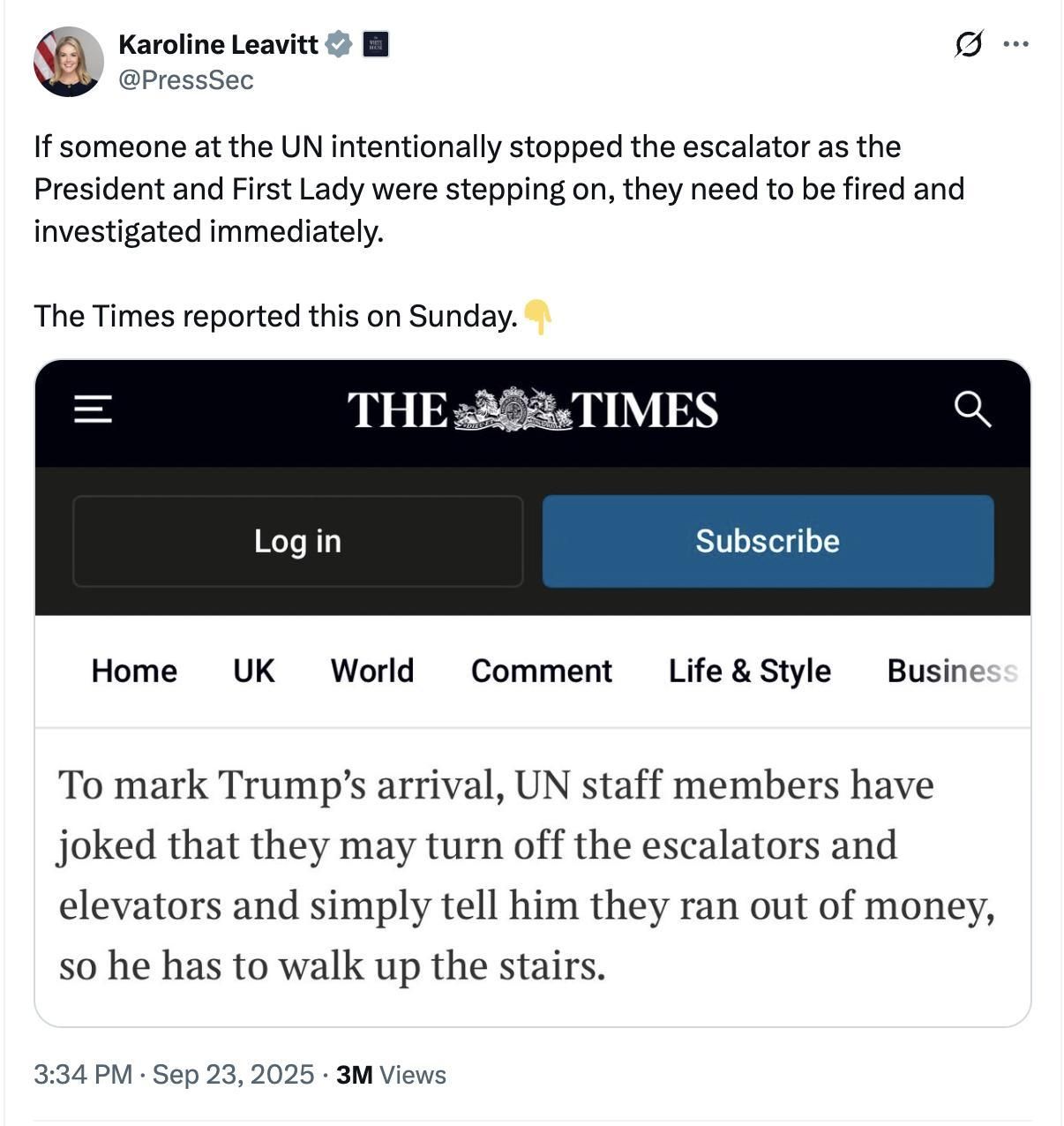 Karoline Leavitt
@PressSec

If someone at the UN intentionally stopped the escalator as the President and First Lady were stepping on, they need to be fired and investigated immediately.

The Times reported this on Sunday.👇

THE TIMES

Log in

Subscribe

Home UK World Comment Life & Style Business

To mark Trump's arrival, UN staff members have joked that they may turn off the escalators and elevators and simply tell him they ran out of money, so he has to walk up the stairs.

3:34 PM · Sep 23, 2025 · 3M Views